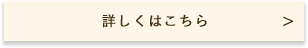 詳しくはこちら >